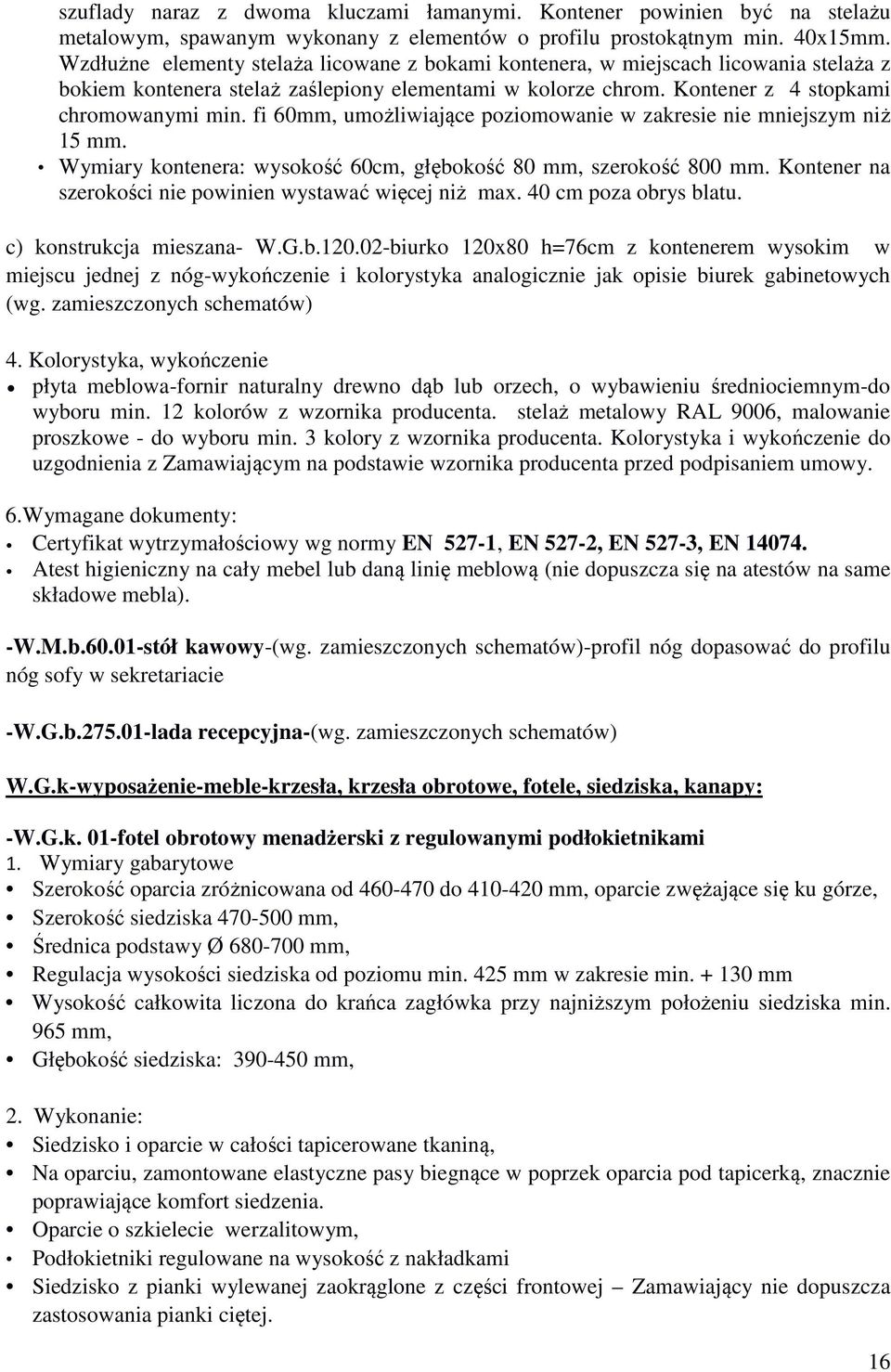 szuflady naraz z dwoma kluczami łamanymi. Kontener powinien być na stelażu metalowym, spawanym wykonany z elementów o profilu prostokątnym min. 40x15mm. Wzdłużne elementy stelaża licowane z bokami kontenera, w miejscach licowania stelaża z bokiem kontenera stelaż zaślepiony elementami w kolorze chrom. Kontener z 4 stopkami chromowanymi min. fi 60mm, umożliwiające poziomowanie w zakresie nie mniejszym niż 15 mm.
• Wymiary kontenera: wysokość 60cm, głębokość 80 mm, szerokość 800 mm. Kontener na szerokości nie powinien wystawać więcej niż max. 40 cm poza obrys blatu.

c) konstrukcja mieszana- W.G.b.120.02-biurko 120x80 h=76cm z kontenerem wysokim w miejscu jednej z nóg-wykończenie i kolorystyka analogicznie jak opisie biurek gabinetowych (wg. zamieszczonych schematów)

4. Kolorystyka, wykończenie
• płyta meblowa-fornir naturalny drewno dąb lub orzech, o wybawieniu średniociemnym-do wyboru min. 12 kolorów z wzornika producenta. stelaż metalowy RAL 9006, malowanie proszkowe - do wyboru min. 3 kolory z wzornika producenta. Kolorystyka i wykończenie do uzgodnienia z Zamawiającym na podstawie wzornika producenta przed podpisaniem umowy.

6.Wymagane dokumenty:
• Certyfikat wytrzymałościowy wg normy EN 527-1, EN 527-2, EN 527-3, EN 14074.
• Atest higieniczny na cały mebel lub daną linię meblową (nie dopuszcza się na atestów na same składowe mebla).

-W.M.b.60.01-stół kawowy-(wg. zamieszczonych schematów)-profil nóg dopasować do profilu nóg sofy w sekretariacie

-W.G.b.275.01-lada recepcyjna-(wg. zamieszczonych schematów)

W.G.k-wyposażenie-meble-krzesła, krzesła obrotowe, fotele, siedziska, kanapy:

-W.G.k. 01-fotel obrotowy menadżerski z regulowanymi podłokietnikami
1. Wymiary gabarytowe
• Szerokość oparcia zróżnicowana od 460-470 do 410-420 mm, oparcie zwężające się ku górze,
• Szerokość siedziska 470-500 mm,
• Średnica podstawy Ø 680-700 mm,
• Regulacja wysokości siedziska od poziomu min. 425 mm w zakresie min. + 130 mm
• Wysokość całkowita liczona do krańca zagłówka przy najniższym położeniu siedziska min. 965 mm,
• Głębokość siedziska: 390-450 mm,

2. Wykonanie:
• Siedzisko i oparcie w całości tapicerowane tkaniną,
• Na oparciu, zamontowane elastyczne pasy biegnące w poprzek oparcia pod tapicerką, znacznie poprawiające komfort siedzenia.
• Oparcie o szkielecie werzalitowym,
• Podłokietniki regulowane na wysokość z nakładkami
• Siedzisko z pianki wylewanej zaokrąglone z części frontowej – Zamawiający nie dopuszcza zastosowania pianki ciętej.

16